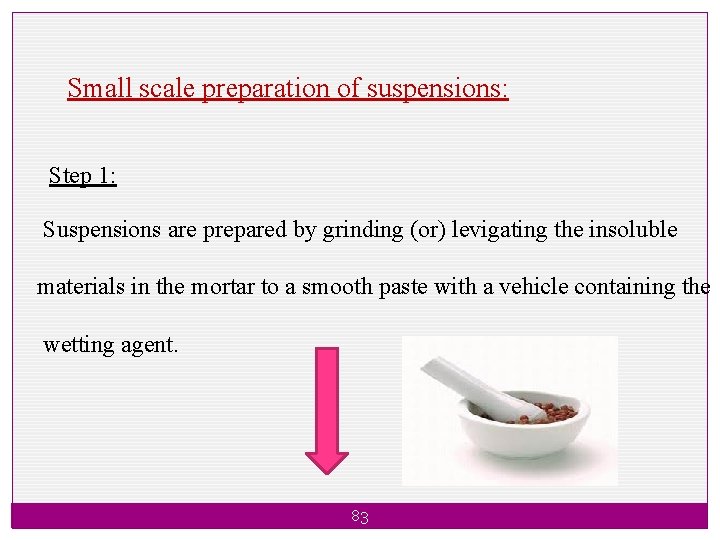 Small scale preparation of suspensions:

Step 1:

Suspensions are prepared by grinding (or) levigating the insoluble materials in the mortar to a smooth paste with a vehicle containing the wetting agent.

83